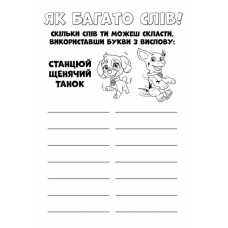 ЯК БАГАТО СЛІВ!

СКІЛЬКИ СЛІВ ТИ МОЖЕШ СКЛАСТИ, ВИКОРИСТАВШИ БУКВИ З ВИСЛОВУ:

СТАНЦЮЙ ЩЕНЯЧИЙ ТАНОК